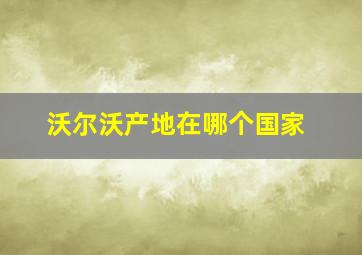 沃尔沃产地在哪个国家